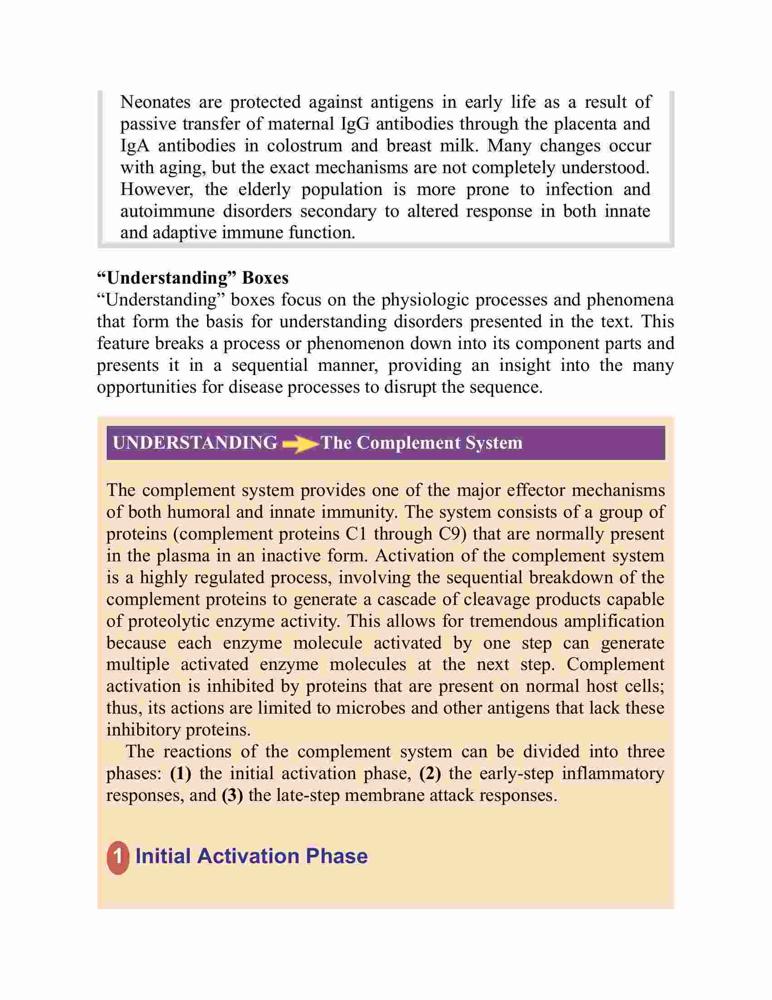 Neonates are protected against antigens in early life as a result of passive transfer of maternal IgG antibodies through the placenta and IgA antibodies in colostrum and breast milk. Many changes occur with aging, but the exact mechanisms are not completely understood. However, the elderly population is more prone to infection and autoimmune disorders secondary to altered response in both innate and adaptive immune function.

“Understanding” Boxes
“Understanding” boxes focus on the physiologic processes and phenomena that form the basis for understanding disorders presented in the text. This feature breaks a process or phenomenon down into its component parts and presents it in a sequential manner, providing an insight into the many opportunities for disease processes to disrupt the sequence.

UNDERSTANDING The Complement System

The complement system provides one of the major effector mechanisms of both humoral and innate immunity. The system consists of a group of proteins (complement proteins C1 through C9) that are normally present in the plasma in an inactive form. Activation of the complement system is a highly regulated process, involving the sequential breakdown of the complement proteins to generate a cascade of cleavage products capable of proteolytic enzyme activity. This allows for tremendous amplification because each enzyme molecule activated by one step can generate multiple activated enzyme molecules at the next step. Complement activation is inhibited by proteins that are present on normal host cells; thus, its actions are limited to microbes and other antigens that lack these inhibitory proteins.

The reactions of the complement system can be divided into three phases: (1) the initial activation phase, (2) the early-step inflammatory responses, and (3) the late-step membrane attack responses.

1 Initial Activation Phase